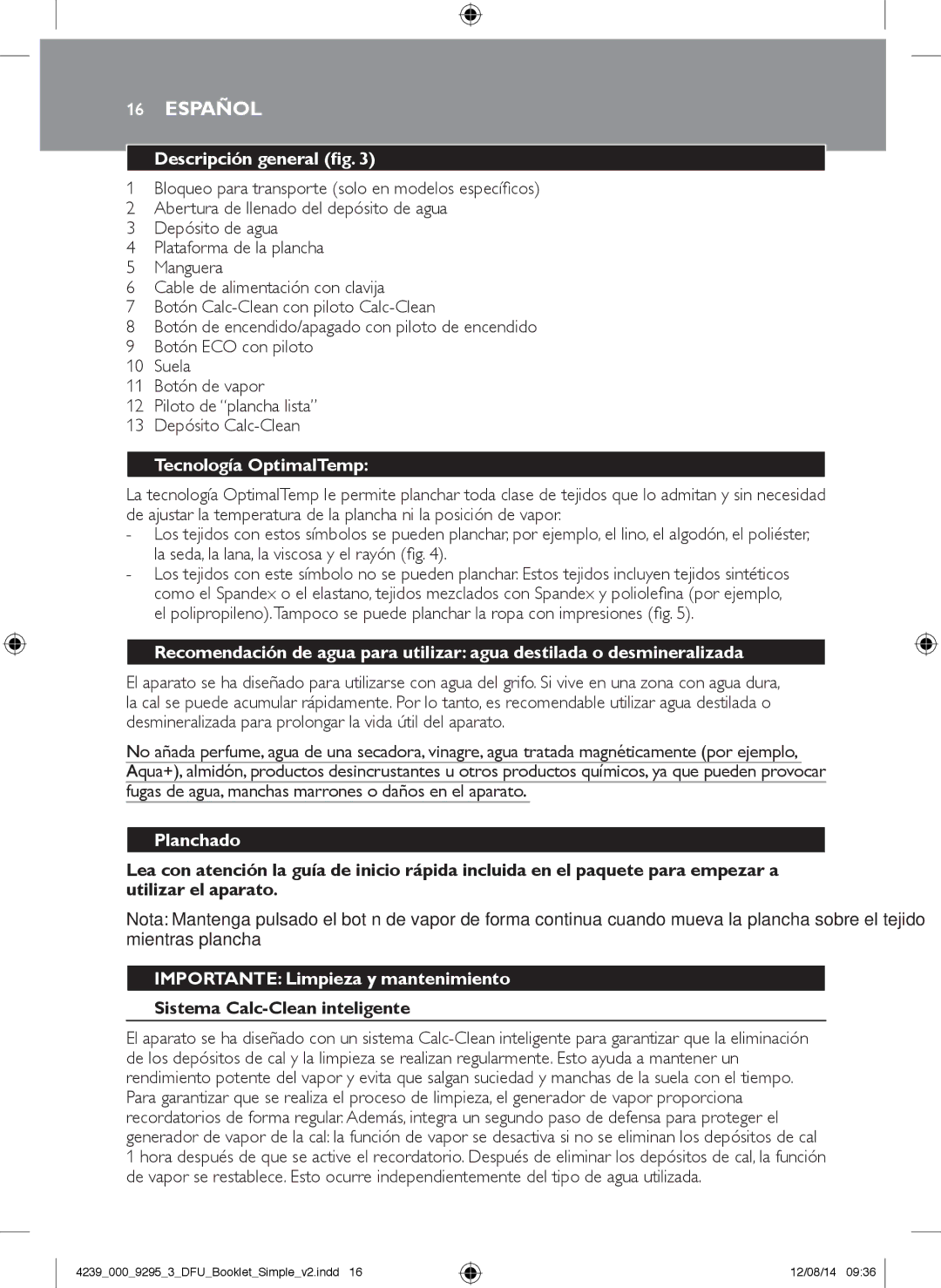 16 ESPAÑOL

Descripción general (fig. 3)

1 Bloqueo para transporte (solo en modelos específicos)
2 Abertura de llenado del depósito de agua
3 Depósito de agua
4 Plataforma de la plancha
5 Manguera
6 Cable de alimentación con clavija
7 Botón Calc-Clean con piloto Calc-Clean
8 Botón de encendido/apagado con piloto de encendido
9 Botón ECO con piloto
10 Suela
11 Botón de vapor
12 Piloto de “plancha lista”
13 Depósito Calc-Clean

Tecnología OptimalTemp:

La tecnología OptimalTemp le permite planchar toda clase de tejidos que lo admitan y sin necesidad de ajustar la temperatura de la plancha ni la posición de vapor.
- Los tejidos con estos símbolos se pueden planchar, por ejemplo, el lino, el algodón, el poliéster, la seda, la lana, la viscosa y el rayón (fig. 4).
- Los tejidos con este símbolo no se pueden planchar. Estos tejidos incluyen tejidos sintéticos como el Spandex o el elastano, tejidos mezclados con Spandex y poliolefina (por ejemplo, el polipropileno). Tampoco se puede planchar la ropa con impresiones (fig. 5).

Recomendación de agua para utilizar: agua destilada o desmineralizada

El aparato se ha diseñado para utilizarse con agua del grifo. Si vive en una zona con agua dura, la cal se puede acumular rápidamente. Por lo tanto, es recomendable utilizar agua destilada o desmineralizada para prolongar la vida útil del aparato.

No añada perfume, agua de una secadora, vinagre, agua tratada magnéticamente (por ejemplo, Aqua+), almidón, productos desincrustantes u otros productos químicos, ya que pueden provocar fugas de agua, manchas marrones o daños en el aparato.

Planchado

Lea con atención la guía de inicio rápida incluida en el paquete para empezar a utilizar el aparato.

Nota: Mantenga pulsado el bot n de vapor de forma continua cuando mueva la plancha sobre el tejido mientras plancha

IMPORTANTE: Limpieza y mantenimiento

Sistema Calc-Clean inteligente

El aparato se ha diseñado con un sistema Calc-Clean inteligente para garantizar que la eliminación de los depósitos de cal y la limpieza se realizan regularmente. Esto ayuda a mantener un rendimiento potente del vapor y evita que salgan suciedad y manchas de la suela con el tiempo. Para garantizar que se realiza el proceso de limpieza, el generador de vapor proporciona recordatorios de forma regular. Además, integra un segundo paso de defensa para proteger el generador de vapor de la cal: la función de vapor se desactiva si no se eliminan los depósitos de cal 1 hora después de que se active el recordatorio. Después de eliminar los depósitos de cal, la función de vapor se restablece. Esto ocurre independientemente del tipo de agua utilizada.

4239_000_9295_3_DFU_Booklet_Simple_v2.indd 16 12/08/14 09:36